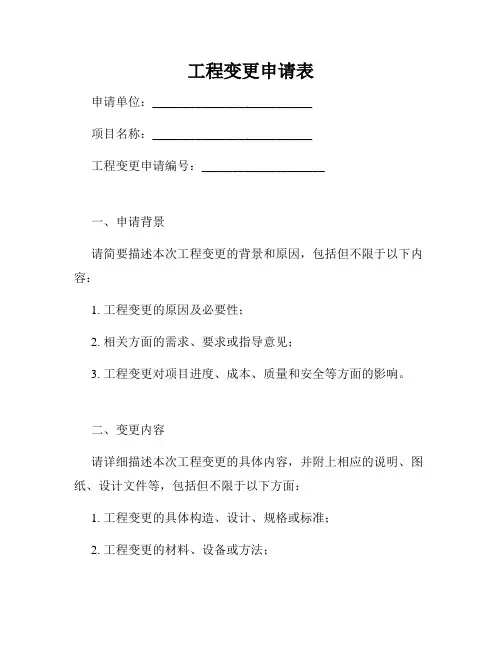 工程变更申请表

申请单位：____________________

项目名称：____________________

工程变更申请编号：________________

一、申请背景

请简要描述本次工程变更的背景和原因，包括但不限于以下内容：

1. 工程变更的原因及必要性；

2. 相关方面的需求、要求或指导意见；

3. 工程变更对项目进度、成本、质量和安全等方面的影响。

二、变更内容

请详细描述本次工程变更的具体内容，并附上相应的说明、图纸、设计文件等，包括但不限于以下方面：

1. 工程变更的具体构造、设计、规格或标准；

2. 工程变更的材料、设备或方法；